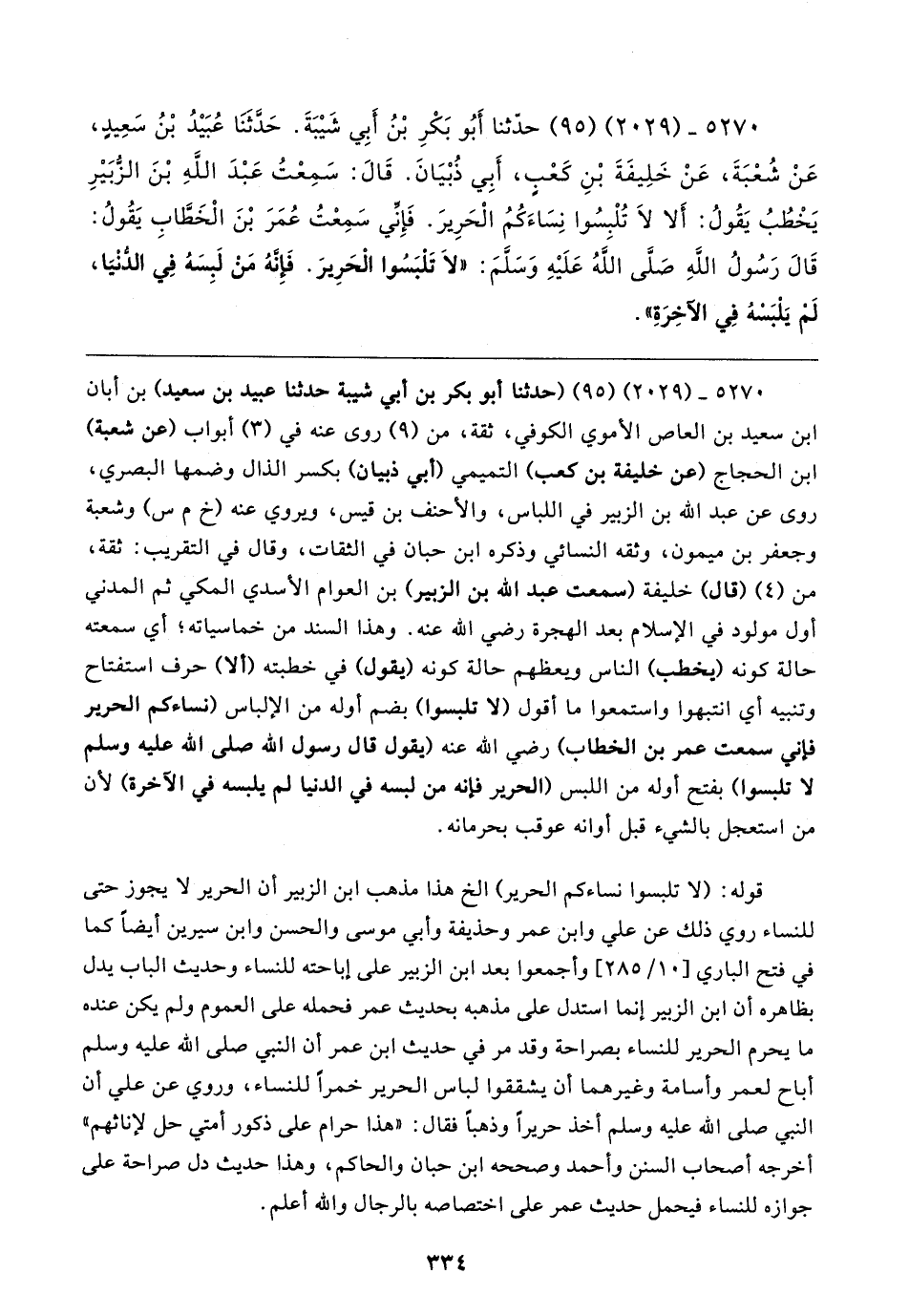 ٥٢٧٠ ـ (٢٠٢٩) (٩٥) حدّثنا أَبُو بَكْرِ بْنُ أَبِي شَيْبَةَ. حَدَّثَنَا عُبَيْدُ بْنُ سَعِيدٍ، عَنْ شُعْبَةَ، عَنْ خَلِيفَةَ بْنِ كَعْبٍ، أَبِي ذُبْيَانَ. قَالَ: سَمِعْتُ عَبْدَ اللَّهِ بْنَ الزُّبَيْرِ يَخْطُبُ يَقُولُ: أَلاَ لاَ تُلْبِسُوا نِسَاءَكُمُ الْحَرِيرَ. فَإِنِّي سَمِعْتُ عُمَرَ بْنَ الْخَطَّابِ يَقُولُ: قَالَ رَسُولُ اللَّهِ صَلَّى اللَّهُ عَلَيْهِ وَسَلَّمَ: «لاَ تَلْبَسُوا الْحَرِيرَ. فَإِنَّهُ مَنْ لَبِسَهُ فِي الدُّنْيَا، لَمْ يَلْبَسْهُ فِي الآخِرَةِ».

٥٢٧٠ ـ (٢٠٢٩) (٩٥) (حدثنا أبو بكر بن أبي شيبة حدثنا عبيد بن سعيد) بن أبان ابن سعيد بن العاص الأموي الكوفي، ثقة، من (٩) روى عنه في (٣) أبواب (عن شعبة) ابن الحجاج (عن خليفة بن كعب) التميمي (أبي ذبيان) بكسر الذال وضمها البصري، روى عن عبد الله بن الزبير في اللباس، والأحنف بن قيس، ويروي عنه (خ م س) وشعبة وجعفر بن ميمون، وثقه النسائي وذكره ابن حبان في الثقات، وقال في التقريب: ثقة، من (٤) (قال) خليفة (سمعت عبد الله بن الزبير) بن العوام الأسدي المكي ثم المدني أول مولود في الإسلام بعد الهجرة رضي الله عنه. وهذا السند من خماسياته؛ أي سمعته حالة كونه (يخطب) الناس ويعظهم حالة كونه (يقول) في خطبته (ألا) حرف استفتاح وتنبيه أي انتبهوا واستمعوا ما أقول (لا تلبسوا) بضم أوله من الإلباس (نساءكم الحرير فإني سمعت عمر بن الخطاب) رضي الله عنه (يقول قال رسول الله صلى الله عليه وسلم لا تلبسوا) بفتح أوله من اللبس (الحرير فإنه من لبسه في الدنيا لم يلبسه في الآخرة) لأن من استعجل بالشيء قبل أوانه عوقب بحرمانه.

قوله: (لا تلبسوا نساءكم الحرير) الخ هذا مذهب ابن الزبير أن الحرير لا يجوز حتى للنساء روي ذلك عن علي وابن عمر وحذيفة وأبي موسى والحسن وابن سيرين أيضاً كما في فتح الباري [١٠/ ٢٨٥] وأجمعوا بعد ابن الزبير على إباحته للنساء وحديث الباب يدل بظاهره أن ابن الزبير إنما استدل على مذهبه بحديث عمر فحمله على العموم ولم يكن عنده ما يحرم الحرير للنساء بصراحة وقد مر في حديث ابن عمر أن النبي صلى الله عليه وسلم أباح لعمر وأسامة وغيرهما أن يشققوا لباس الحرير خمراً للنساء، وروي عن علي أن النبي صلى الله عليه وسلم أخذ حريراً وذهباً فقال: «هذا حرام على ذكور أمتي حل لإناثهم» أخرجه أصحاب السنن وأحمد وصححه ابن حبان والحاكم، وهذا حديث دل صراحة على جوازه للنساء فيحمل حديث عمر على اختصاصه بالرجال والله أعلم.

٣٣٤